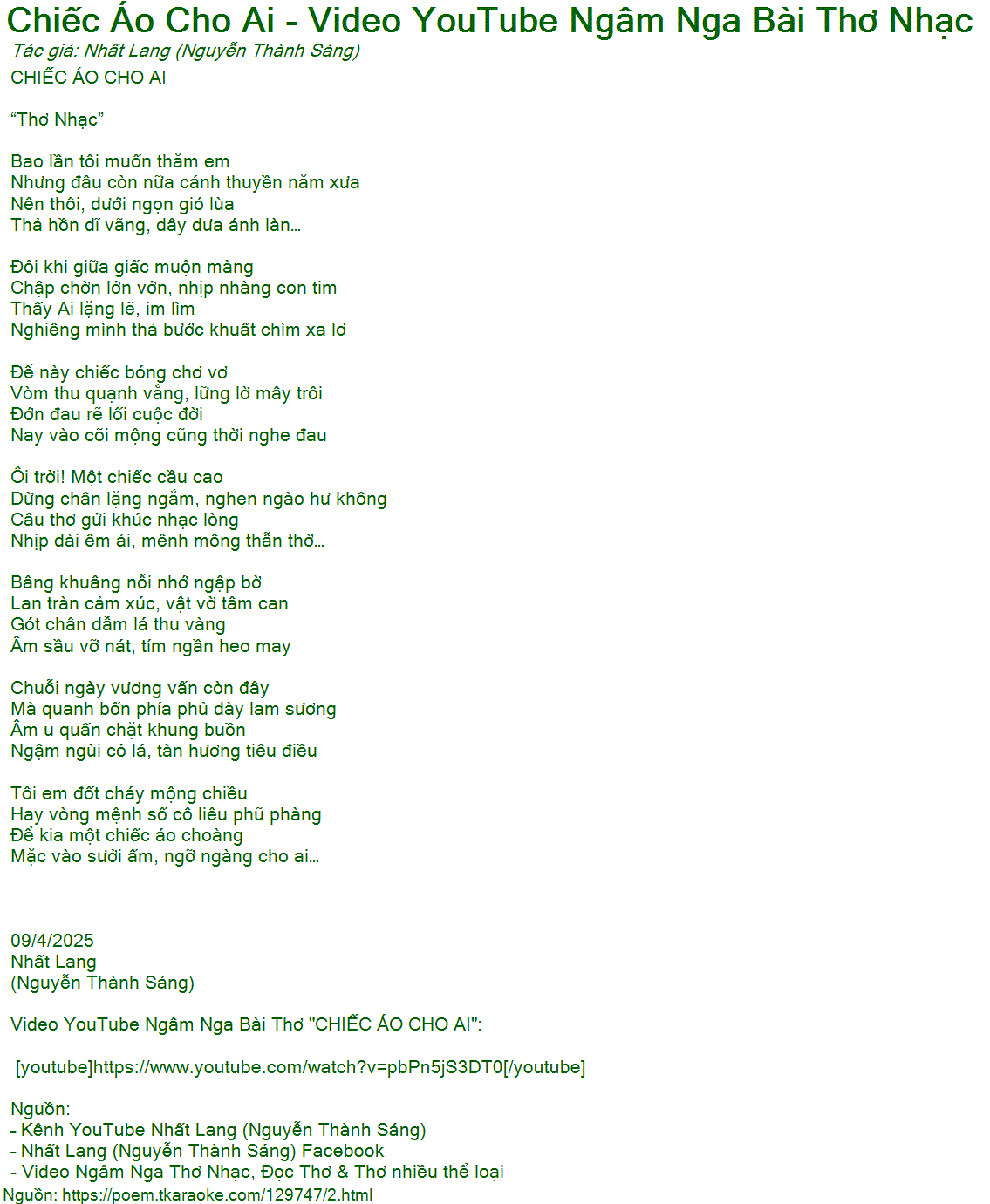 Chiếc Áo Cho Ai - Video YouTube Ngâm Nga Bài Thơ Nhạc

Tác giả: Nhất Lang (Nguyễn Thành Sáng)

CHIẾC ÁO CHO AI

“Thơ Nhạc”

Bao lần tôi muốn thăm em
Nhưng đâu còn nữa cánh thuyền năm xưa
Nên thôi, dưới ngọn gió lùa
Thả hồn dĩ vãng, dây dưa ánh làn…

Đôi khi giữa giấc muộn màng
Chập chờn lởn vởn, nhịp nhàng con tim
Thấy Ai lặng lẽ, im lìm
Nghiêng mình thả bước khuất chìm xa lơ

Để này chiếc bóng chơ vơ
Vòm thu quạnh vắng, lững lờ mây trôi
Đớn đau rẽ lối cuộc đời
Nay vào cõi mộng cũng thời nghe đau

Ôi trời! Một chiếc cầu cao
Dừng chân lặng ngắm, nghẹn ngào hư không
Câu thơ gửi khúc nhạc lòng
Nhịp dài êm ái, mênh mông thẫn thờ…

Bâng khuâng nỗi nhớ ngập bờ
Lan tràn cảm xúc, vật vờ tâm can
Gót chân dẫm lá thu vàng
Âm sầu vỡ nát, tím ngần heo may

Chuỗi ngày vương vấn còn đây
Mà quanh bốn phía phủ dày lam sương
Âm u quấn chặt khung buồn
Ngậm ngùi cỏ lá, tàn hương tiêu điều

Tôi em đốt cháy mộng chiều
Hay vòng mệnh số cô liêu phũ phàng
Để kia một chiếc áo choàng
Mặc vào sưởi ấm, ngỡ ngàng cho ai…

09/4/2025
Nhất Lang
(Nguyễn Thành Sáng)

Video YouTube Ngâm Nga Bài Thơ "CHIẾC ÁO CHO AI":

[youtube]https://www.youtube.com/watch?v=pbPn5jS3DT0[/youtube]

Nguồn:
- Kênh YouTube Nhất Lang (Nguyễn Thành Sáng)
- Nhất Lang (Nguyễn Thành Sáng) Facebook
- Video Ngâm Nga Thơ Nhạc, Đọc Thơ & Thơ nhiều thể loại
Nguồn: https://poem.tkaraoke.com/129747/2.html